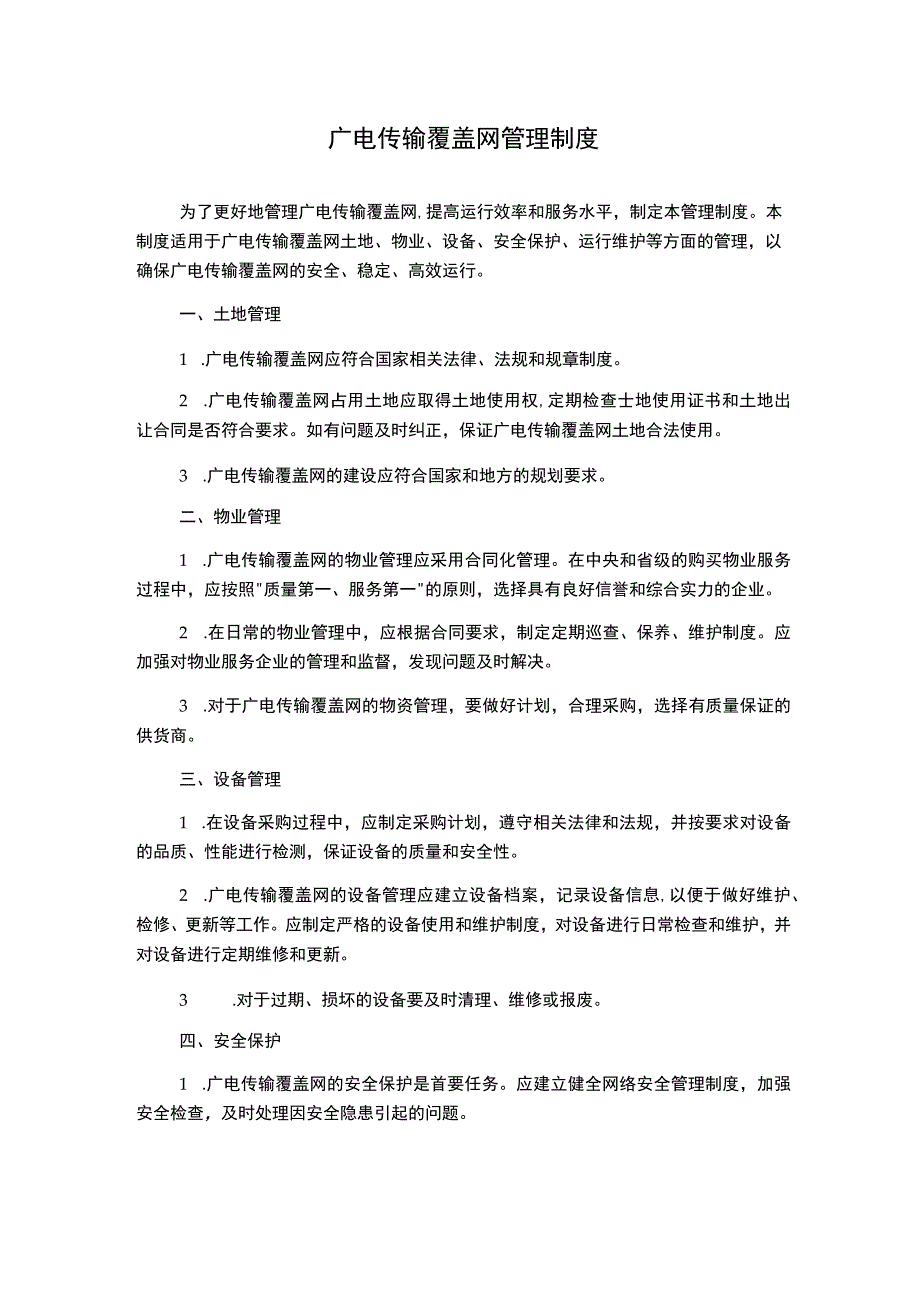 广电传输覆盖网管理制度

为了更好地管理广电传输覆盖网,提高运行效率和服务水平，制定本管理制度。本制度适用于广电传输覆盖网土地、物业、设备、安全保护、运行维护等方面的管理，以确保广电传输覆盖网的安全、稳定、高效运行。

一、土地管理

1 .广电传输覆盖网应符合国家相关法律、法规和规章制度。

2 .广电传输覆盖网占用土地应取得土地使用权,定期检查士地使用证书和土地出让合同是否符合要求。如有问题及时纠正，保证广电传输覆盖网土地合法使用。

3 .广电传输覆盖网的建设应符合国家和地方的规划要求。

二、物业管理

1 .广电传输覆盖网的物业管理应采用合同化管理。在中央和省级的购买物业服务过程中，应按照"质量第一、服务第一"的原则，选择具有良好信誉和综合实力的企业。

2 .在日常的物业管理中，应根据合同要求，制定定期巡查、保养、维护制度。应加强对物业服务企业的管理和监督，发现问题及时解决。

3 .对于广电传输覆盖网的物资管理，要做好计划，合理采购，选择有质量保证的供货商。

三、设备管理

1 .在设备采购过程中，应制定采购计划，遵守相关法律和法规，并按要求对设备的品质、性能进行检测，保证设备的质量和安全性。

2 .广电传输覆盖网的设备管理应建立设备档案，记录设备信息,以便于做好维护、检修、更新等工作。应制定严格的设备使用和维护制度，对设备进行日常检查和维护，并对设备进行定期维修和更新。

3 .对于过期、损坏的设备要及时清理、维修或报废。

四、安全保护

1 .广电传输覆盖网的安全保护是首要任务。应建立健全网络安全管理制度，加强安全检查，及时处理因安全隐患引起的问题。